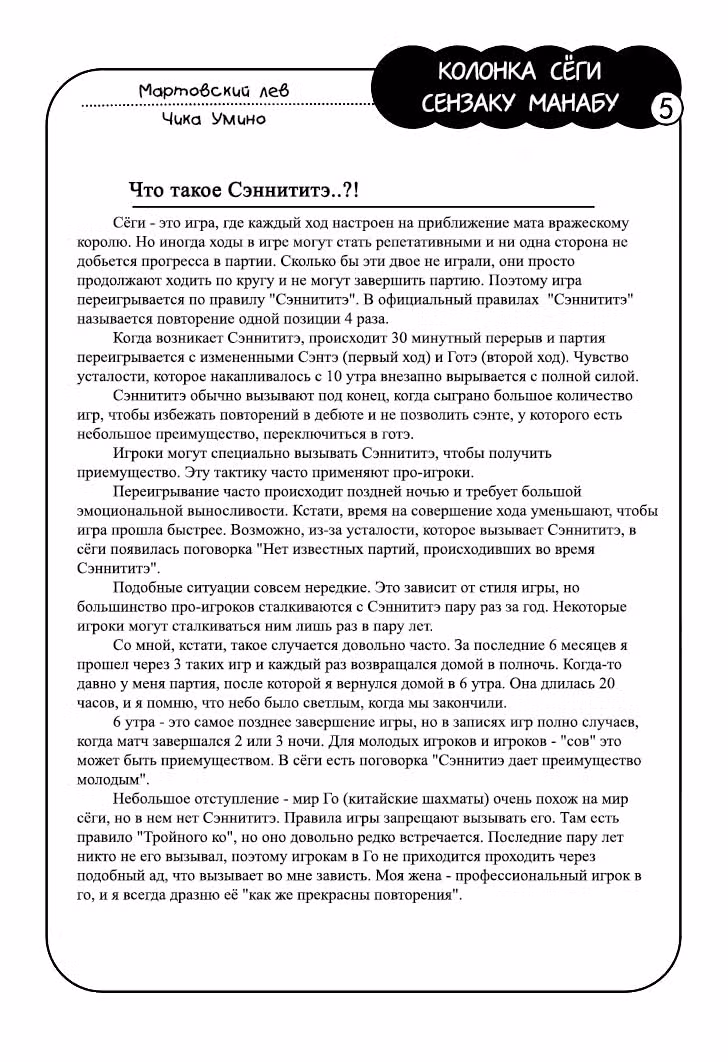 Мартовский лев

Чика Умино

КОЛОНКА СЁГИ СЕНЗАКУ МАНАБУ

5

Что такое Сэннититэ..?!

Сёги - это игра, где каждый ход настроен на приближение мата вражескому королю. Но иногда ходы в игре могут стать репетативными и ни одна сторона не добьется прогресса в партии. Сколько бы эти двое не играли, они просто продолжают ходить по кругу и не могут завершить партию. Поэтому игра переигрывается по правилу "Сэннититэ". В официальный правилах "Сэннититэ" называется повторение одной позиции 4 раза.

Когда возникает Сэннититэ, происходит 30 минутный перерыв и партия переигрывается с измененными Сэнтэ (первый ход) и Готэ (второй ход). Чувство усталости, которое накапливалось с 10 утра внезапно вырывается с полной силой.

Сэннититэ обычно вызывают под конец, когда сыграно большое количество игр, чтобы избежать повторений в дебюте и не позволить сэнте, у которого есть небольшое преимущество, переключиться в готэ.

Игроки могут специально вызывать Сэннититэ, чтобы получить приемущество. Эту тактику часто применяют про-игроки.

Переигрывание часто происходит поздней ночью и требует большой эмоциональной выносливости. Кстати, время на совершение хода уменьшают, чтобы игра прошла быстрее. Возможно, из-за усталости, которое вызывает Сэннититэ, в сёги появилась поговорка "Нет известных партий, происходивших во время Сэннититэ".

Подобные ситуации совсем нередкие. Это зависит от стиля игры, но большинство про-игроков сталкиваются с Сэннититэ пару раз за год. Некоторые игроки могут сталкиваться ним лишь раз в пару лет.

Со мной, кстати, такое случается довольно часто. За последние 6 месяцев я прошел через 3 таких игр и каждый раз возвращался домой в полночь. Когда-то давно у меня партия, после которой я вернулся домой в 6 утра. Она длилась 20 часов, и я помню, что небо было светлым, когда мы закончили.

6 утра - это самое позднее завершение игры, но в записях игр полно случаев, когда матч завершался 2 или 3 ночи. Для молодых игроков и игроков - "сов" это может быть приемуществом. В сёги есть поговорка "Сэннитиэ дает преимущество молодым".

Небольшое отступление - мир Го (китайские шахматы) очень похож на мир сёги, но в нем нет Сэннититэ. Правила игры запрещают вызывать его. Там есть правило "Тройного ко", но оно довольно редко встречается. Последние пару лет никто не его вызывал, поэтому игрокам в Го не приходится проходить через подобный ад, что вызывает во мне зависть. Моя жена - профессиональный игрок в го, и я всегда дразню её "как же прекрасны повторения".